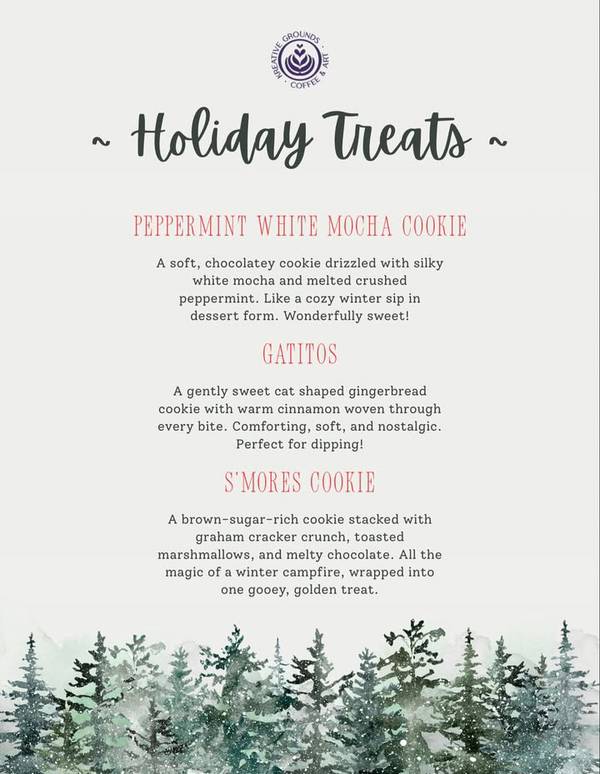 KREATIVE GROUNDS · COFFEE & ART ·

~ Holiday Treats ~

PEPPERMINT WHITE MOCHA COOKIE

A soft, chocolatey cookie drizzled with silky white mocha and melted crushed peppermint. Like a cozy winter sip in dessert form. Wonderfully sweet!

GATITOS

A gently sweet cat shaped gingerbread cookie with warm cinnamon woven through every bite. Comforting, soft, and nostalgic. Perfect for dipping!

S'MORES COOKIE

A brown-sugar-rich cookie stacked with graham cracker crunch, toasted marshmallows, and melty chocolate. All the magic of a winter campfire, wrapped into one gooey, golden treat.